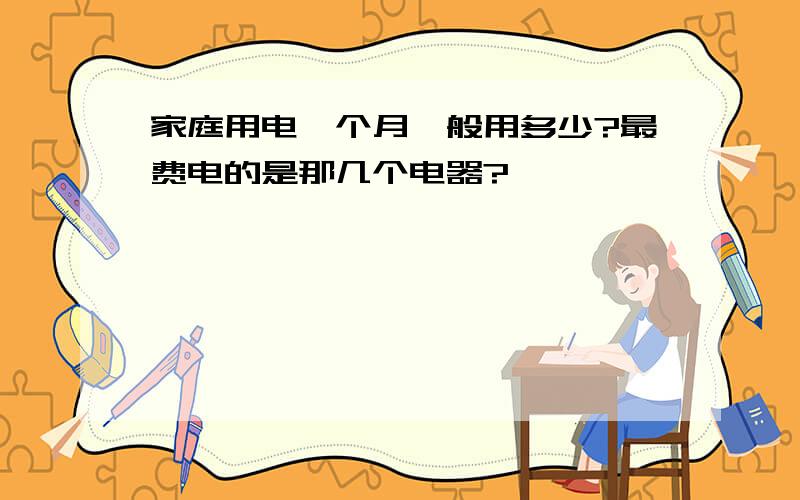 家庭用电一个月一般用多少?最费电的是那几个电器?